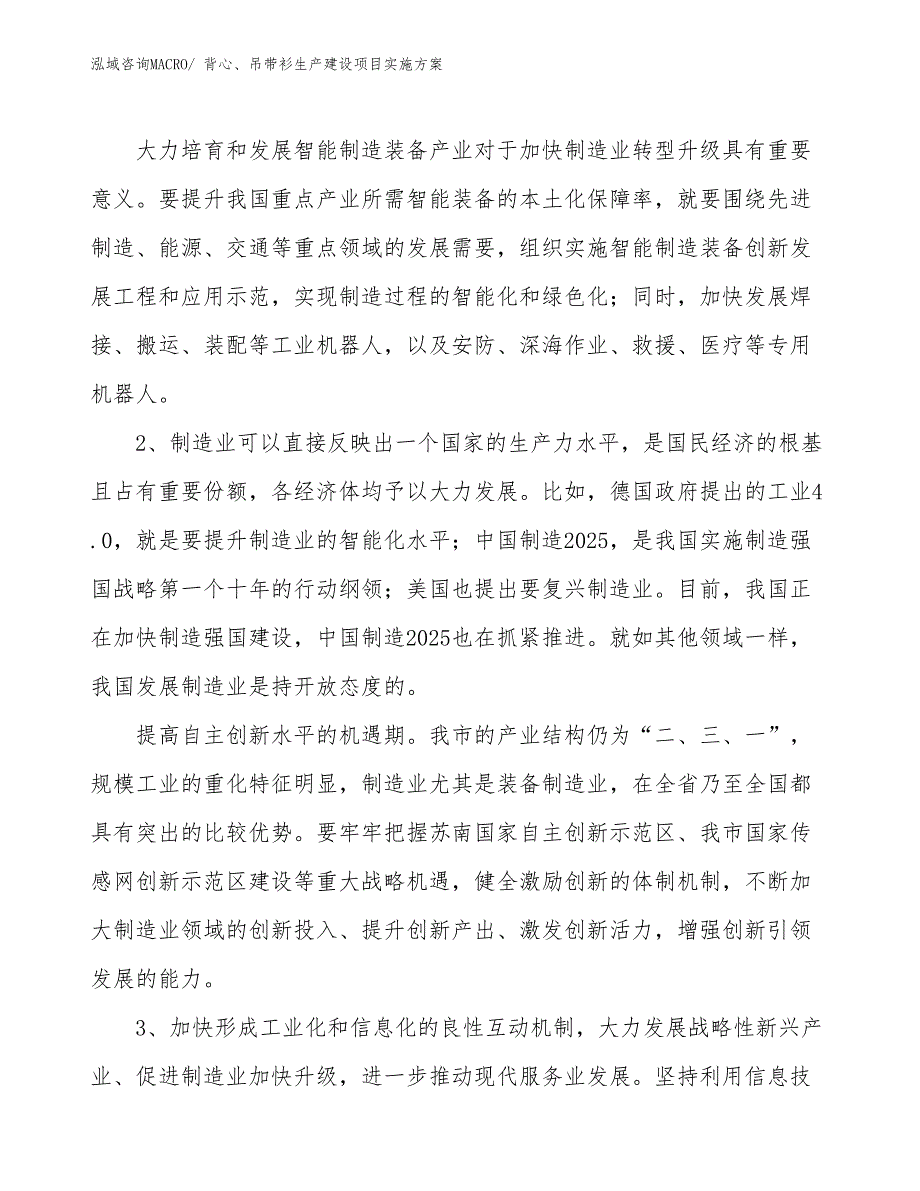 泓域咨询MACRO/ 背心、吊带衫生产建设项目实施方案

大力培育和发展智能制造装备产业对于加快制造业转型升级具有重要意义。要提升我国重点产业所需智能装备的本土化保障率，就要围绕先进制造、能源、交通等重点领域的发展需要，组织实施智能制造装备创新发展工程和应用示范，实现制造过程的智能化和绿色化；同时，加快发展焊接、搬运、装配等工业机器人，以及安防、深海作业、救援、医疗等专用机器人。

2、制造业可以直接反映出一个国家的生产力水平，是国民经济的根基且占有重要份额，各经济体均予以大力发展。比如，德国政府提出的工业4.0，就是要提升制造业的智能化水平；中国制造2025，是我国实施制造强国战略第一个十年的行动纲领；美国也提出要复兴制造业。目前，我国正在加快制造强国建设，中国制造2025也在抓紧推进。就如其他领域一样，我国发展制造业是持开放态度的。

提高自主创新水平的机遇期。我市的产业结构仍为“二、三、一”，规模工业的重化特征明显，制造业尤其是装备制造业，在全省乃至全国都具有突出的比较优势。要牢牢把握苏南国家自主创新示范区、我市国家传感网创新示范区建设等重大战略机遇，健全激励创新的体制机制，不断加大制造业领域的创新投入、提升创新产出、激发创新活力，增强创新引领发展的能力。

3、加快形成工业化和信息化的良性互动机制，大力发展战略性新兴产业、促进制造业加快升级，进一步推动现代服务业发展。坚持利用信息技